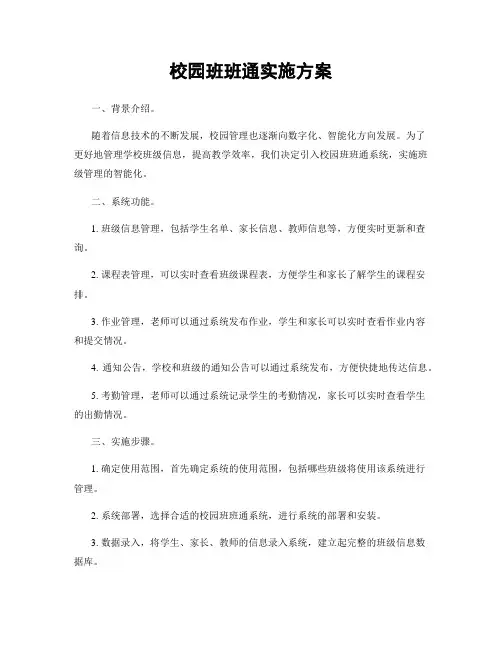 校园班班通实施方案

一、背景介绍。

随着信息技术的不断发展，校园管理也逐渐向数字化、智能化方向发展。为了更好地管理学校班级信息，提高教学效率，我们决定引入校园班班通系统，实施班级管理的智能化。

二、系统功能。

1. 班级信息管理，包括学生名单、家长信息、教师信息等，方便实时更新和查询。

2. 课程表管理，可以实时查看班级课程表，方便学生和家长了解学生的课程安排。

3. 作业管理，老师可以通过系统发布作业，学生和家长可以实时查看作业内容和提交情况。

4. 通知公告，学校和班级的通知公告可以通过系统发布，方便快捷地传达信息。

5. 考勤管理，老师可以通过系统记录学生的考勤情况，家长可以实时查看学生的出勤情况。

三、实施步骤。

1. 确定使用范围，首先确定系统的使用范围，包括哪些班级将使用该系统进行管理。

2. 系统部署，选择合适的校园班班通系统，进行系统的部署和安装。

3. 数据录入，将学生、家长、教师的信息录入系统，建立起完整的班级信息数据库。